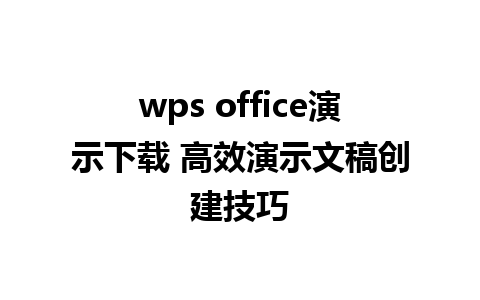 wps office演示下载 高效演示文稿创建技巧